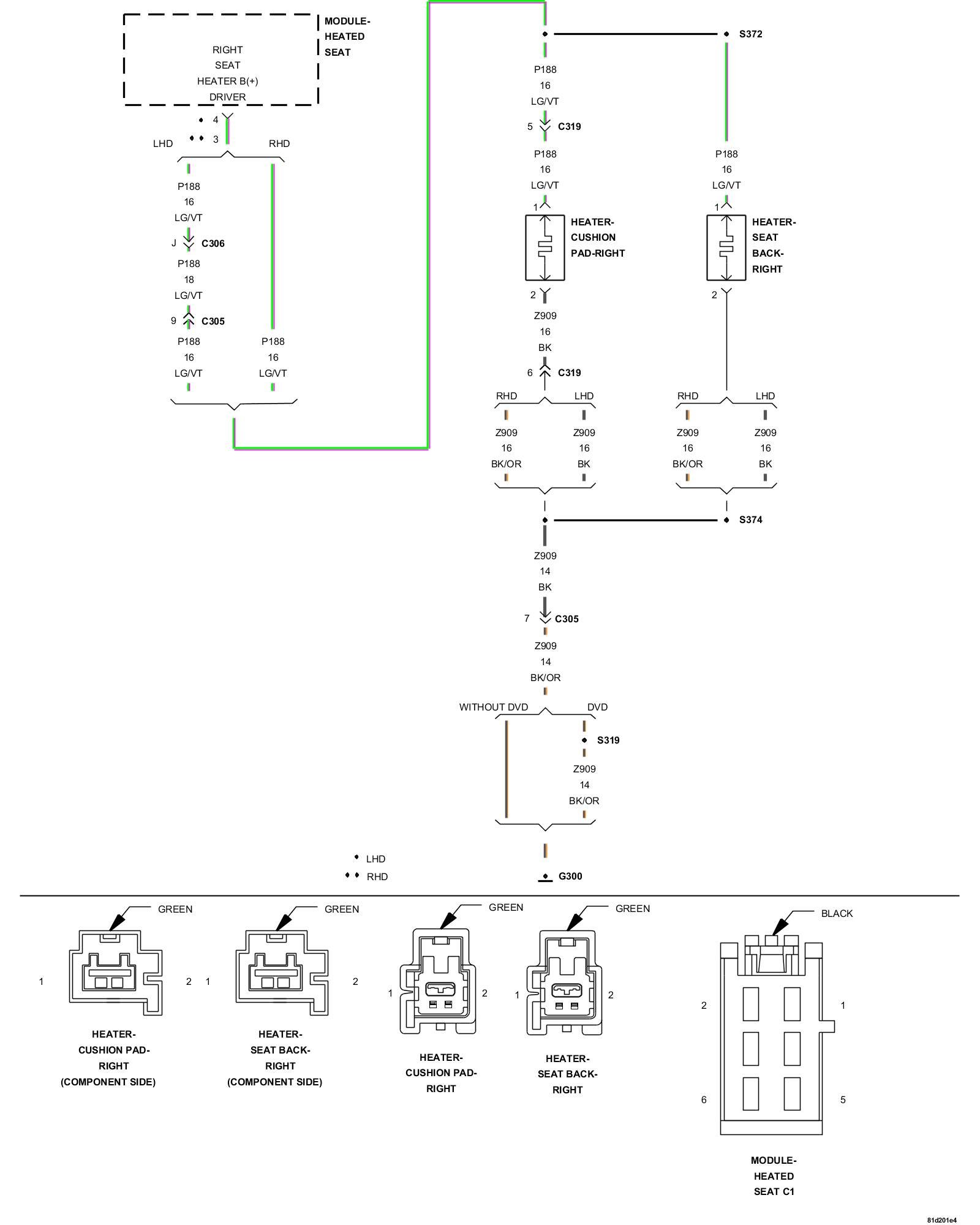 MODULE-HEATED SEAT

RIGHT SEAT HEATER B(+) DRIVER

4
3
LHD
RHD

P188
16
LG/VT

J
C306

P188
18
LG/VT

9
C305

P188
16
LG/VT

P188
16
LG/VT

S372

P188
16
LG/VT

5
C319

P188
16
LG/VT

1

HEATER-CUSHION PAD-RIGHT

2

Z909
16
BK

6
C319

RHD
LHD

Z909
16
BK/OR

Z909
16
BK

P188
16
LG/VT

1

HEATER-SEAT BACK-RIGHT

2

RHD
LHD

Z909
16
BK/OR

Z909
16
BK

S374

Z909
14
BK

7
C305

Z909
14
BK/OR

WITHOUT DVD
DVD

S319

Z909
14
BK/OR

LHD
RHD

G300

GREEN
1
2
HEATER-CUSHION PAD-RIGHT (COMPONENT SIDE)

GREEN
1
2
HEATER-SEAT BACK-RIGHT (COMPONENT SIDE)

GREEN
1
2
HEATER-CUSHION PAD-RIGHT

GREEN
1
2
HEATER-SEAT BACK-RIGHT

BLACK
2
1
6
5
MODULE-HEATED SEAT C1

81d201e4